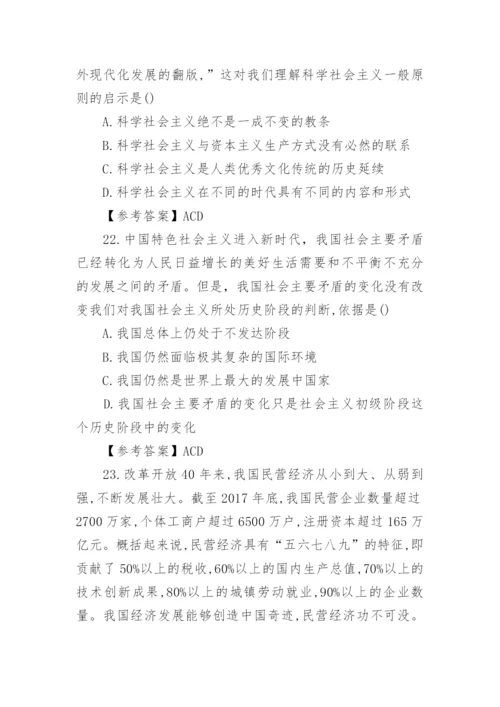 外现代化发展的翻版，”这对我们理解科学社会主义一般原则的启示是()

A.科学社会主义绝不是一成不变的教条

B.科学社会主义与资本主义生产方式没有必然的联系

C.科学社会主义是人类优秀文化传统的历史延续

D.科学社会主义在不同的时代具有不同的内容和形式

【参考答案】ACD

22.中国特色社会主义进入新时代，我国社会主要矛盾已经转化为人民日益增长的美好生活需要和不平衡不充分的发展之间的矛盾。但是，我国社会主要矛盾的变化没有改变我们对我国社会主义所处历史阶段的判断，依据是()

A.我国总体上仍处于不发达阶段

B.我国仍然面临极其复杂的国际环境

C.我国仍然是世界上最大的发展中国家

D.我国社会主要矛盾的变化只是社会主义初级阶段这个历史阶段中的变化

【参考答案】ACD

23.改革开放40年来，我国民营经济从小到大、从弱到强，不断发展壮大。截至2017年底，我国民营企业数量超过2700万家，个体工商户超过6500万户，注册资本超过165万亿元。概括起来说，民营经济具有“五六七八九”的特征，即贡献了50%以上的税收，60%以上的国内生产总值，70%以上的技术创新成果，80%以上的城镇劳动就业，90%以上的企业数量。我国经济发展能够创造中国奇迹，民营经济功不可没。